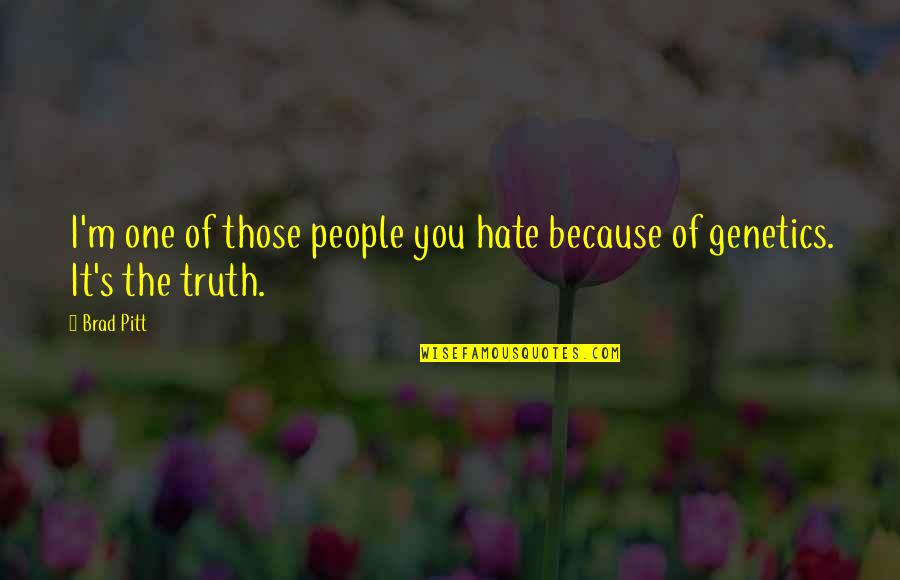 I'm one of those people you hate because of genetics. It's the truth.

Brad Pitt

WISEFAMOUSQUOTES.COM